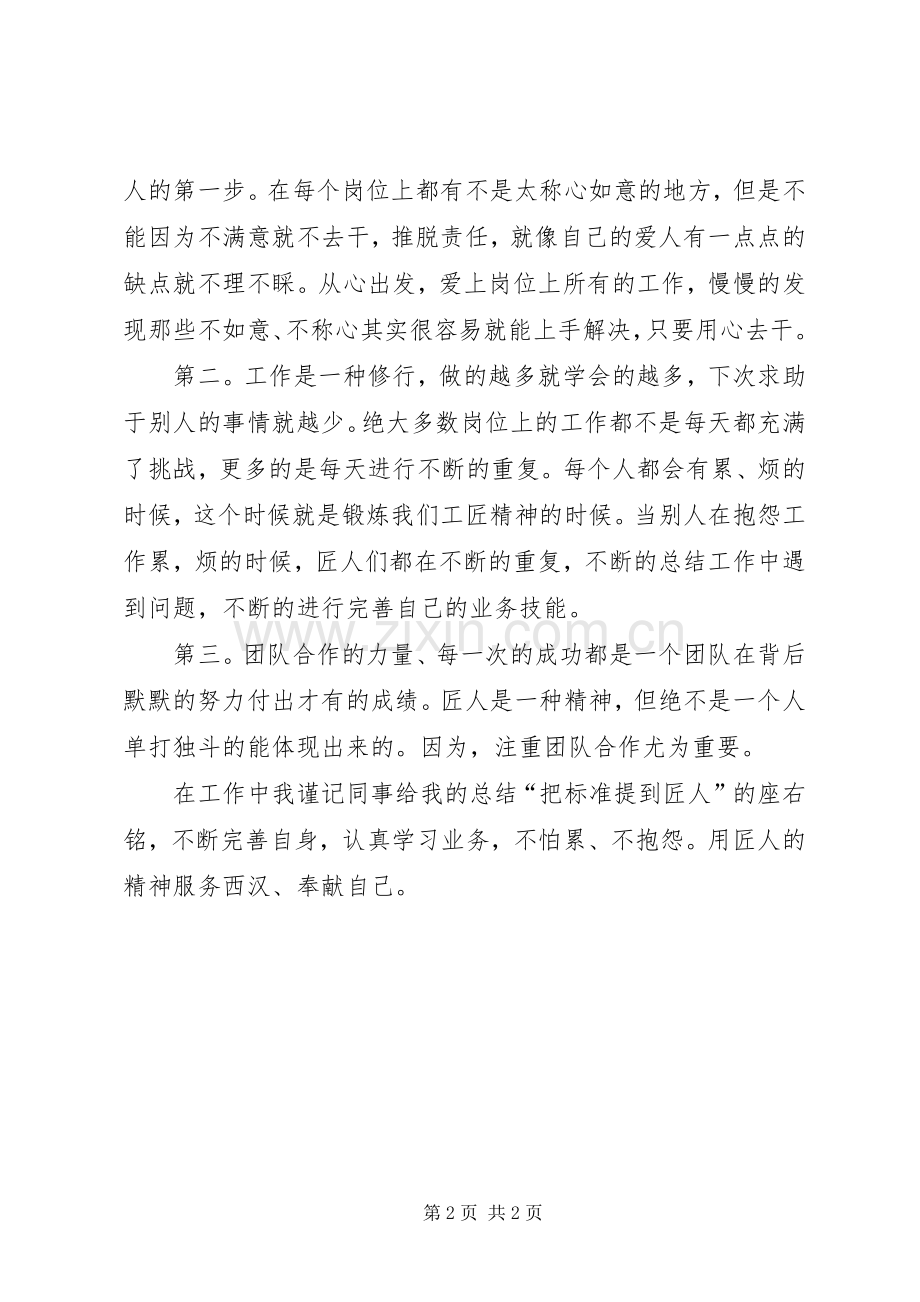 人的第一步。在每个岗位上都有不是太称心如意的地方，但是不能因为不满意就不去干，推脱责任，就像自己的爱人有一点点的缺点就不理不睬。从心出发，爱上岗位上所有的工作，慢慢的发现那些不如意、不称心其实很容易就能上手解决，只要用心去干。

第二。工作是一种修行，做的越多就学会的越多，下次求助于别人的事情就越少。绝大多数岗位上的工作都不是每天都充满了挑战，更多的是每天进行不断的重复。每个人都会有累、烦的时候，这个时候就是锻炼我们工匠精神的时候。当别人在抱怨工作累，烦的时候，匠人们都在不断的重复，不断的总结工作中遇到问题，不断的进行完善自己的业务技能。

第三。团队合作的力量、每一次的成功都是一个团队在背后默默的努力付出才有的成绩。匠人是一种精神，但绝不是一个人单打独斗的能体现出来的。因为，注重团队合作尤为重要。

在工作中我谨记同事给我的总结“把标准提到匠人”的座右铭，不断完善自身，认真学习业务，不怕累、不抱怨。用匠人的精神服务西汉、奉献自己。

www.zixin.com.cn

第 2 页 共 2 页